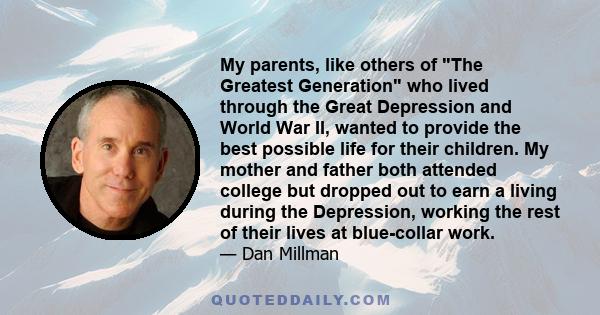 My parents, like others of "The Greatest Generation" who lived through the Great Depression and World War II, wanted to provide the best possible life for their children. My mother and father both attended college but dropped out to earn a living during the Depression, working the rest of their lives at blue-collar work.
— Dan Millman

QUOTEDDAILY.COM